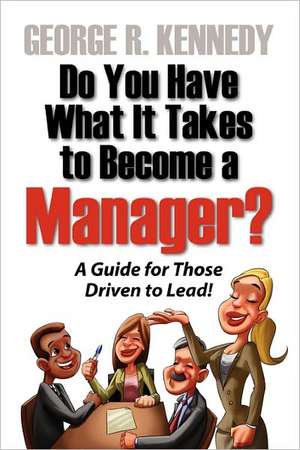 GEORGE R. KENNEDY

Do You Have What It Takes to Become a Manager?

A Guide for Those Driven to Lead!